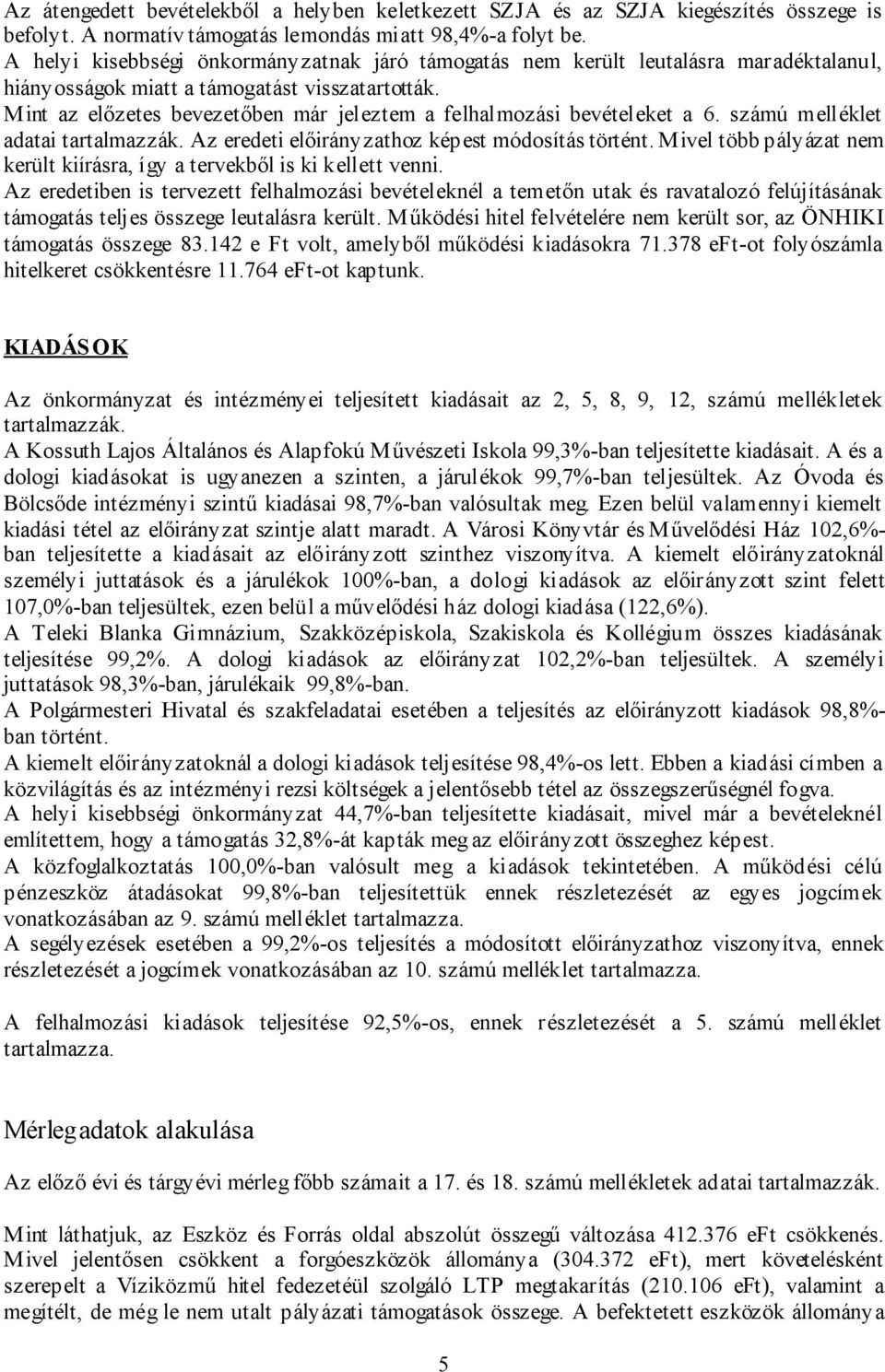 Az átengedett bevételekből a helyben keletkezett SZJA és az SZJA kiegészítés összege is befolyt. A normatív támogatás lemondás miatt 98,4%-a folyt be.
A helyi kisebbségi önkormányzatnak járó támogatás nem került leutalásra maradéktalanul, hiányosságok miatt a támogatást visszatartották.
Mint az előzetes bevezetőben már jeleztem a felhalmozási bevételeket a 6. számú melléklet adatai tartalmazzák. Az eredeti előirányzathoz képest módosítás történt. Mivel több pályázat nem került kiírásra, így a tervekből is ki kellett venni.
Az eredetiben is tervezett felhalmozási bevételeknél a temetőn utak és ravatalozó felújításának támogatás teljes összege leutalásra került. Működési hitel felvételére nem került sor, az ÖNHIKI támogatás összege 83.142 e Ft volt, amelyből működési kiadásokra 71.378 eFt-ot folyószámla hitelkeret csökkentésre 11.764 eFt-ot kaptunk.

KIADÁSOK

Az önkormányzat és intézményei teljesített kiadásait az 2, 5, 8, 9, 12, számú mellékletek tartalmazzák.
A Kossuth Lajos Általános és Alapfokú Művészeti Iskola 99,3%-ban teljesítette kiadásait. A és a dologi kiadásokat is ugyanezen a szinten, a járulékok 99,7%-ban teljesültek. Az Óvoda és Bölcsőde intézményi szintű kiadásai 98,7%-ban valósultak meg. Ezen belül valamennyi kiemelt kiadási tétel az előirányzat szintje alatt maradt. A Városi Könyvtár és Művelődési Ház 102,6%-ban teljesítette a kiadásait az előirányzott szinthez viszonyítva. A kiemelt előirányzatoknál személyi juttatások és a járulékok 100%-ban, a dologi kiadások az előirányzott szint felett 107,0%-ban teljesültek, ezen belül a művelődési ház dologi kiadása (122,6%).
A Teleki Blanka Gimnázium, Szakközépiskola, Szakiskola és Kollégium összes kiadásának teljesítése 99,2%. A dologi kiadások az előirányzat 102,2%-ban teljesültek. A személyi juttatások 98,3%-ban, járulékaik 99,8%-ban.
A Polgármesteri Hivatal és szakfeladatai esetében a teljesítés az előirányzott kiadások 98,8%-ban történt.
A kiemelt előirányzatoknál a dologi kiadások teljesítése 98,4%-os lett. Ebben a kiadási címben a közvilágítás és az intézményi rezsi költségek a jelentősebb tétel az összegszerűségnél fogva.
A helyi kisebbségi önkormányzat 44,7%-ban teljesítette kiadásait, mivel már a bevételeknél említettem, hogy a támogatás 32,8%-át kapták meg az előirányzott összeghez képest.
A közfoglalkoztatás 100,0%-ban valósult meg a kiadások tekintetében. A működési célú pénzeszköz átadásokat 99,8%-ban teljesítettük ennek részletezését az egyes jogcímek vonatkozásában az 9. számú melléklet tartalmazza.
A segélyezések esetében a 99,2%-os teljesítés a módosított előirányzathoz viszonyítva, ennek részletezését a jogcímek vonatkozásában az 10. számú melléklet tartalmazza.

A felhalmozási kiadások teljesítése 92,5%-os, ennek részletezését a 5. számú melléklet tartalmazza.

Mérlegadatok alakulása

Az előző évi és tárgyévi mérleg főbb számait a 17. és 18. számú mellékletek adatai tartalmazzák.

Mint láthatjuk, az Eszköz és Forrás oldal abszolút összegű változása 412.376 eFt csökkenés. Mivel jelentősen csökkent a forgóeszközök állománya (304.372 eFt), mert követelésként szerepelt a Víziközmű hitel fedezetéül szolgáló LTP megtakarítás (210.106 eFt), valamint a megítélt, de még le nem utalt pályázati támogatások összege. A befektetett eszközök állománya

5